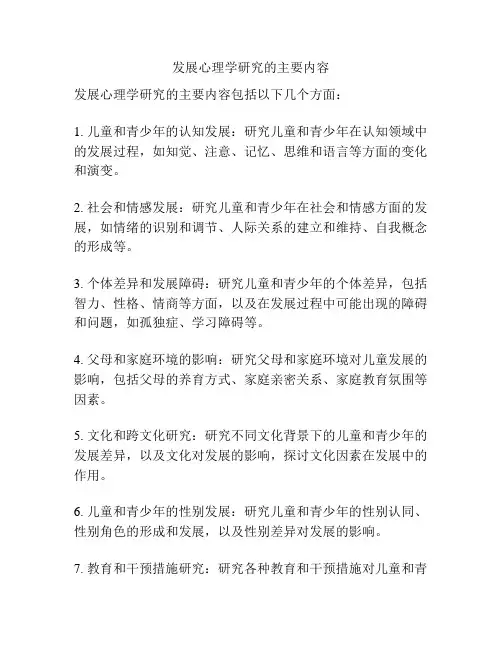 发展心理学研究的主要内容

发展心理学研究的主要内容包括以下几个方面：

1. 儿童和青少年的认知发展：研究儿童和青少年在认知领域中的发展过程，如知觉、注意、记忆、思维和语言等方面的变化和演变。

2. 社会和情感发展：研究儿童和青少年在社会和情感方面的发展，如情绪的识别和调节、人际关系的建立和维持、自我概念的形成等。

3. 个体差异和发展障碍：研究儿童和青少年的个体差异，包括智力、性格、情商等方面，以及在发展过程中可能出现的障碍和问题，如孤独症、学习障碍等。

4. 父母和家庭环境的影响：研究父母和家庭环境对儿童发展的影响，包括父母的养育方式、家庭亲密关系、家庭教育氛围等因素。

5. 文化和跨文化研究：研究不同文化背景下的儿童和青少年的发展差异，以及文化对发展的影响，探讨文化因素在发展中的作用。

6. 儿童和青少年的性别发展：研究儿童和青少年的性别认同、性别角色的形成和发展，以及性别差异对发展的影响。

7. 教育和干预措施研究：研究各种教育和干预措施对儿童和青